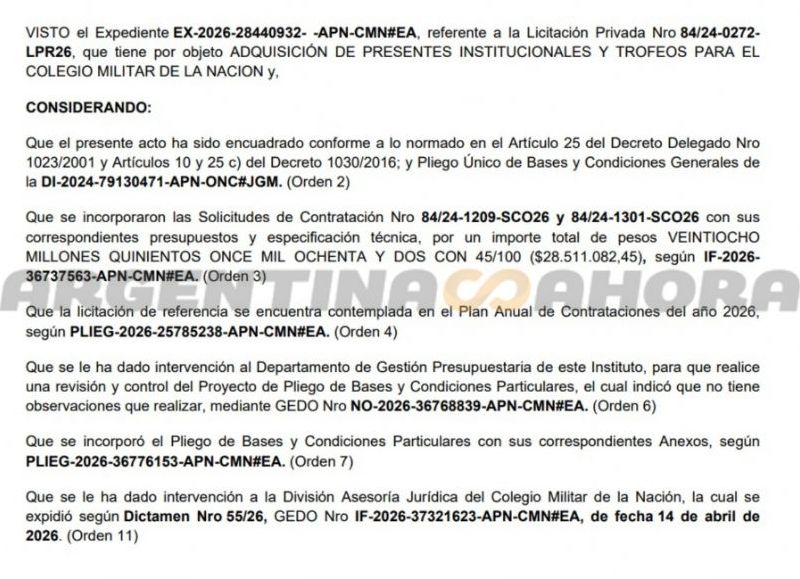 VISTO el Expediente EX-2026-28440932- -APN-CMN#EA, referente a la Licitación Privada Nro 84/24-0272-LPR26, que tiene por objeto ADQUISICIÓN DE PRESENTES INSTITUCIONALES Y TROFEOS PARA EL COLEGIO MILITAR DE LA NACION y,

CONSIDERANDO:

Que el presente acto ha sido encuadrado conforme a lo normado en el Artículo 25 del Decreto Delegado Nro 1023/2001 y Artículos 10 y 25 c) del Decreto 1030/2016; y Pliego Único de Bases y Condiciones Generales de la DI-2024-79130471-APN-ONC#JGM. (Orden 2)

Que se incorporaron las Solicitudes de Contratación Nro 84/24-1209-SCO26 y 84/24-1301-SCO26 con sus correspondientes presupuestos y especificación técnica, por un importe total de pesos VEINTIOCHO MILLONES QUINIENTOS ONCE MIL OCHENTA Y DOS CON 45/100 ($28.511.082,45), según IF-2026-36737563-APN-CMN#EA. (Orden 3)

ARGENTINA AHORA

Que la licitación de referencia se encuentra contemplada en el Plan Anual de Contrataciones del año 2026, según PLIEG-2026-25785238-APN-CMN#EA. (Orden 4)

Que se le ha dado intervención al Departamento de Gestión Presupuestaria de este Instituto, para que realice una revisión y control del Proyecto de Pliego de Bases y Condiciones Particulares, el cual indicó que no tiene observaciones que realizar, mediante GEDO Nro NO-2026-36768839-APN-CMN#EA. (Orden 6)

Que se incorporó el Pliego de Bases y Condiciones Particulares con sus correspondientes Anexos, según PLIEG-2026-36776153-APN-CMN#EA. (Orden 7)

Que se le ha dado intervención a la División Asesoría Jurídica del Colegio Militar de la Nación, la cual se expidió según Dictamen Nro 55/26, GEDO Nro IF-2026-37321623-APN-CMN#EA, de fecha 14 de abril de 2026. (Orden 11)